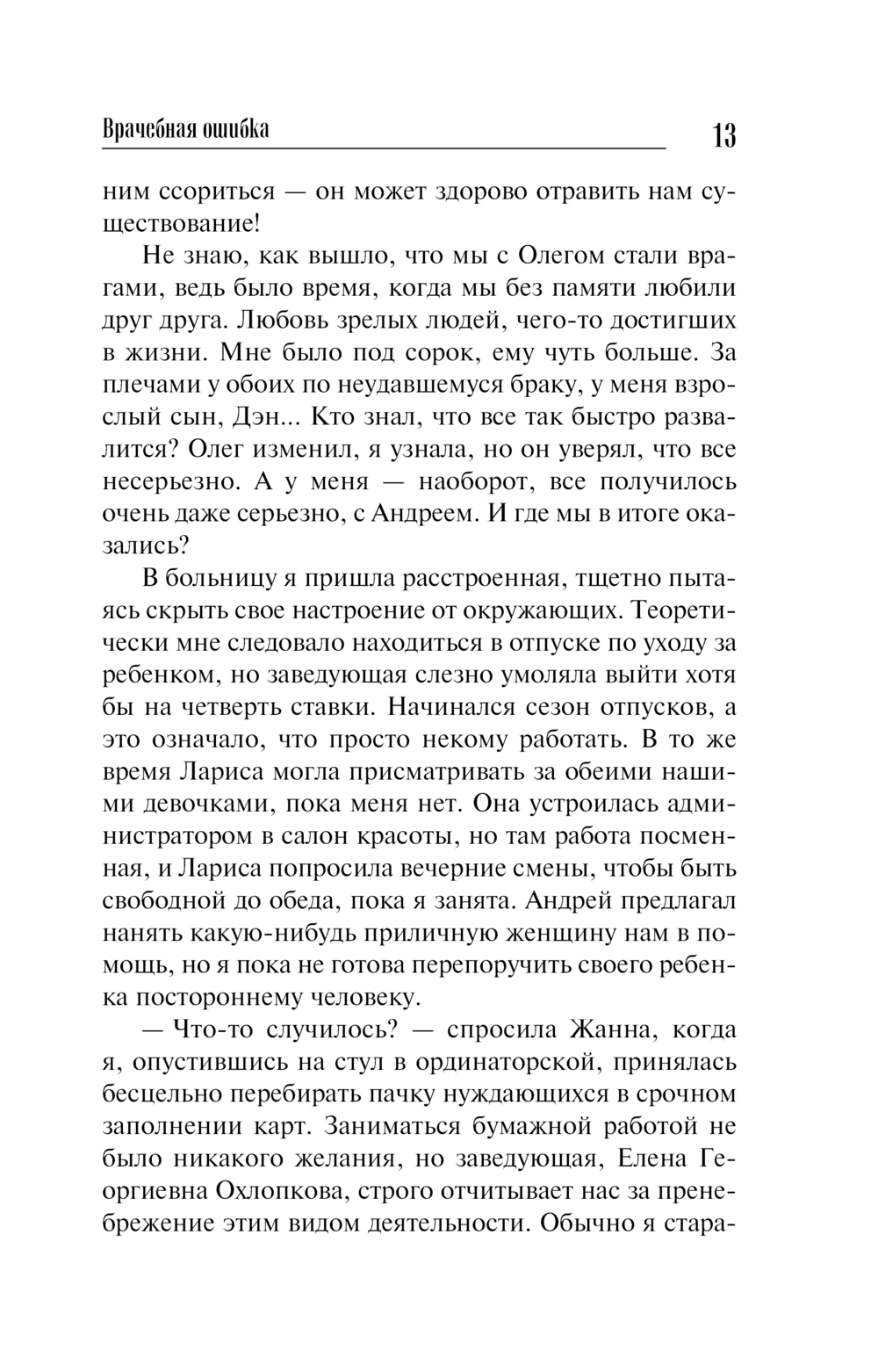 Врачебная ошибка 13

ним ссориться — он может здорово отравить нам существование!

Не знаю, как вышло, что мы с Олегом стали врагами, ведь было время, когда мы без памяти любили друг друга. Любовь зрелых людей, чего-то достигших в жизни. Мне было под сорок, ему чуть больше. За плечами у обоих по неудавшемуся браку, у меня взрослый сын, Дэн... Кто знал, что все так быстро развалится? Олег изменил, я узнала, но он уверял, что все несерьезно. А у меня — наоборот, все получилось очень даже серьезно, с Андреем. И где мы в итоге оказались?

В больницу я пришла расстроенная, тщетно пытаясь скрыть свое настроение от окружающих. Теоретически мне следовало находиться в отпуске по уходу за ребенком, но заведующая слезно умоляла выйти хотя бы на четверть ставки. Начинался сезон отпусков, а это означало, что просто некому работать. В то же время Лариса могла присматривать за обеими нашими девочками, пока меня нет. Она устроилась администратором в салон красоты, но там работа посменная, и Лариса попросила вечерние смены, чтобы быть свободной до обеда, пока я занята. Андрей предлагал нанять какую-нибудь приличную женщину нам в помощь, но я пока не готова перепоручить своего ребенка постороннему человеку.

— Что-то случилось? — спросила Жанна, когда я, опустившись на стул в ординаторской, принялась бесцельно перебирать пачку нуждающихся в срочном заполнении карт. Заниматься бумажной работой не было никакого желания, но заведующая, Елена Георгиевна Охлопкова, строго отчитывает нас за пренебрежение этим видом деятельности. Обычно я стара-